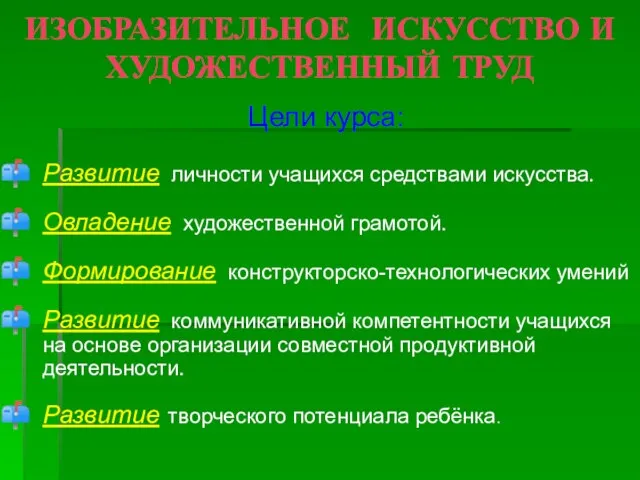 ИЗОБРАЗИТЕЛЬНОЕ ИСКУССТВО И ХУДОЖЕСТВЕННЫЙ ТРУД

Цели курса:

Развитие личности учащихся средствами искусства.

Овладение художественной грамотой.

Формирование конструкторско-технологических умений

Развитие коммуникативной компетентности учащихся на основе организации совместной продуктивной деятельности.

Развитие творческого потенциала ребёнка.